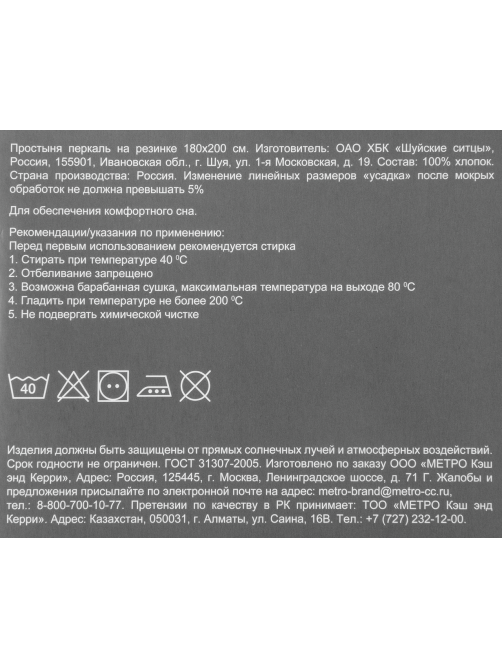 Простыня перкаль на резинке 180х200 см. Изготовитель: ОАО ХБК «Шуйские ситцы», Россия, 155901, Ивановская обл., г. Шуя, ул. 1-я Московская, д. 19. Состав: 100% хлопок. Страна производства: Россия. Изменение линейных размеров «усадка» после мокрых обработок не должна превышать 5%

Для обеспечения комфортного сна.

Рекомендации/указания по применению:
Перед первым использованием рекомендуется стирка
1. Стирать при температуре 40 $^0$C
2. Отбеливание запрещено
3. Возможна барабанная сушка, максимальная температура на выходе 80 $^0$C
4. Гладить при температуре не более 200 $^0$C
5. Не подвергать химической чистке

40

Изделия должны быть защищены от прямых солнечных лучей и атмосферных воздействий. Срок годности не ограничен. ГОСТ 31307-2005. Изготовлено по заказу ООО «МЕТРО Кэш энд Керри», Адрес: Россия, 125445, г. Москва, Ленинградское шоссе, д. 71 Г. Жалобы и предложения присылайте по электронной почте на адрес: metro-brand@metro-cc.ru, тел.: 8-800-700-10-77. Претензии по качеству в РК принимает: ТОО «МЕТРО Кэш энд Керри». Адрес: Казахстан, 050031, г. Алматы, ул. Саина, 16В. Тел.: +7 (727) 232-12-00.